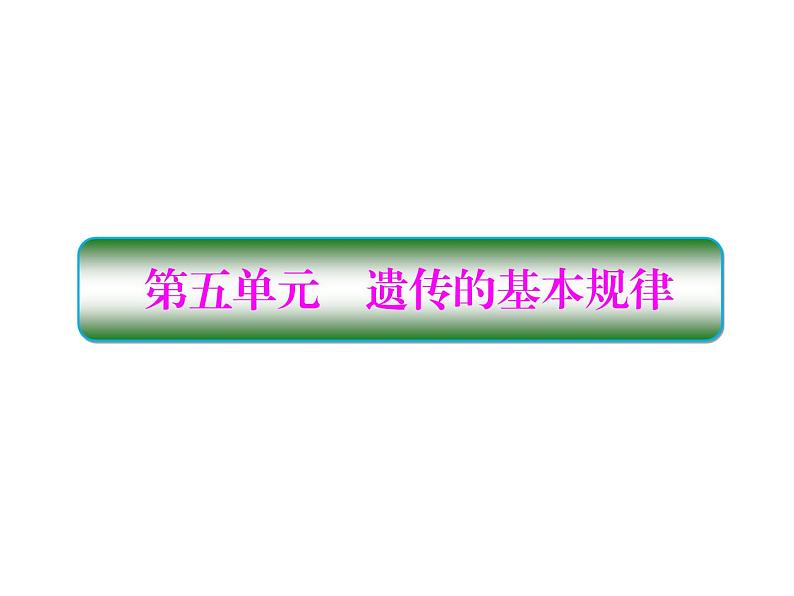 第五单元　遗传的基本规律